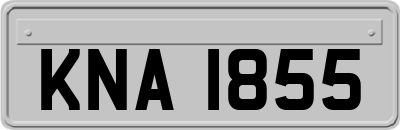 KNA 1855